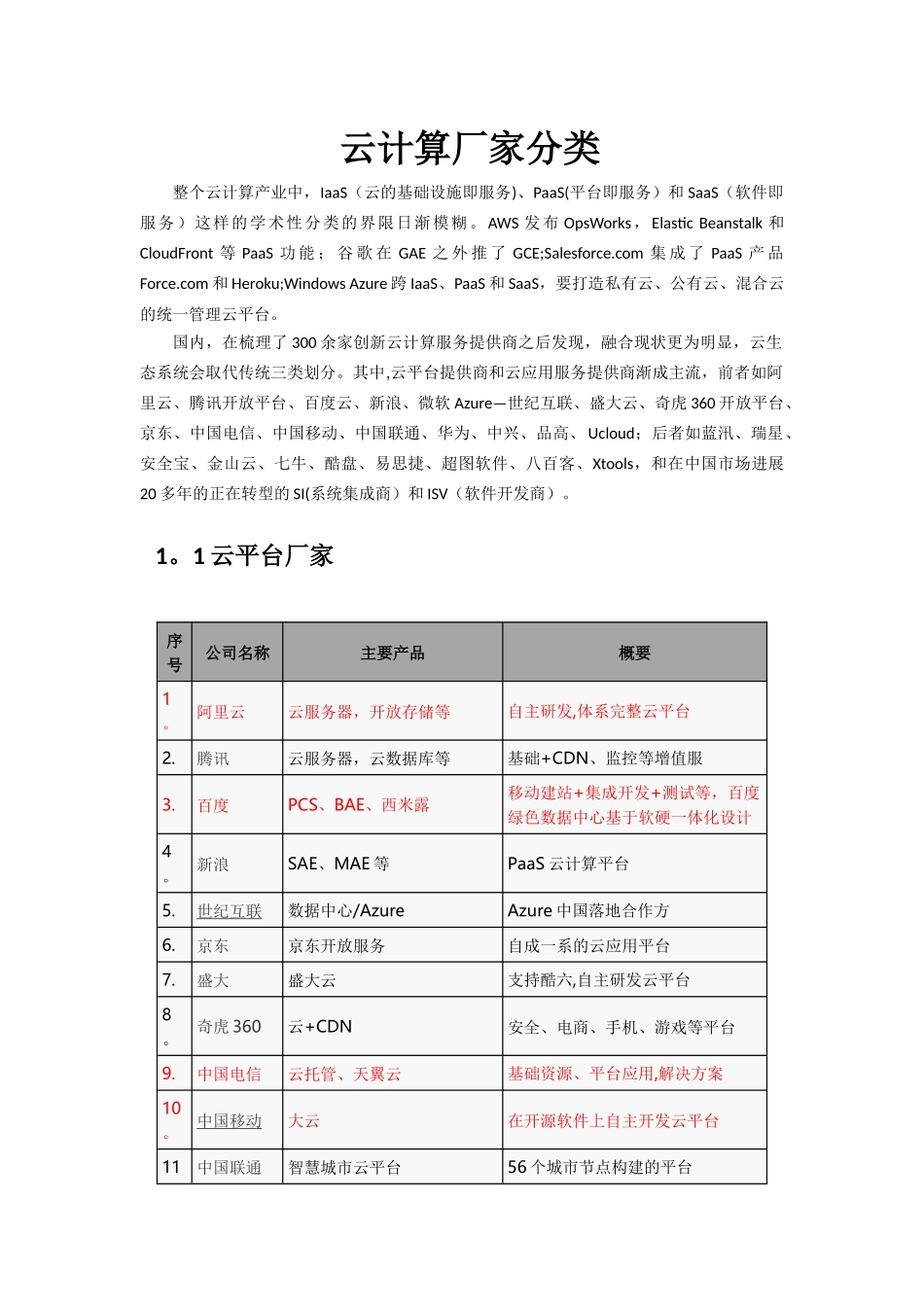 云计算厂家分类

整个云计算产业中，IaaS（云的基础设施即服务)、PaaS(平台即服务）和 SaaS（软件即服务）这样的学术性分类的界限日渐模糊。AWS 发布 OpsWorks，Elastic Beanstalk 和 CloudFront 等 PaaS 功能；谷歌在 GAE 之外推了 GCE;Salesforce.com 集成了 PaaS 产品 Force.com 和 Heroku;Windows Azure 跨 IaaS、PaaS 和 SaaS，要打造私有云、公有云、混合云的统一管理云平台。

国内，在梳理了 300 余家创新云计算服务提供商之后发现，融合现状更为明显，云生态系统会取代传统三类划分。其中,云平台提供商和云应用服务提供商渐成主流，前者如阿里云、腾讯开放平台、百度云、新浪、微软 Azure—世纪互联、盛大云、奇虎 360 开放平台、京东、中国电信、中国移动、中国联通、华为、中兴、品高、Ucloud；后者如蓝汛、瑞星、安全宝、金山云、七牛、酷盘、易思捷、超图软件、八百客、Xtools，和在中国市场进展 20 多年的正在转型的 SI(系统集成商）和 ISV（软件开发商）。

1。1 云平台厂家

| 序号 | 公司名称 | 主要产品 | 概要 |
|---|---|---|---|
| 1。 | 阿里云 | 云服务器，开放存储等 | 自主研发,体系完整云平台 |
| 2. | 腾讯 | 云服务器，云数据库等 | 基础+CDN、监控等增值服 |
| 3. | 百度 | PCS、BAE、西米露 | 移动建站+集成开发+测试等，百度绿色数据中心基于软硬一体化设计 |
| 4。 | 新浪 | SAE、MAE 等 | PaaS 云计算平台 |
| 5. | 世纪互联 | 数据中心/Azure | Azure 中国落地合作方 |
| 6. | 京东 | 京东开放服务 | 自成一系的云应用平台 |
| 7. | 盛大 | 盛大云 | 支持酷六,自主研发云平台 |
| 8。 | 奇虎 360 | 云+CDN | 安全、电商、手机、游戏等平台 |
| 9. | 中国电信 | 云托管、天翼云 | 基础资源、平台应用,解决方案 |
| 10。 | 中国移动 | 大云 | 在开源软件上自主开发云平台 |
| 11 | 中国联通 | 智慧城市云平台 | 56 个城市节点构建的平台 |